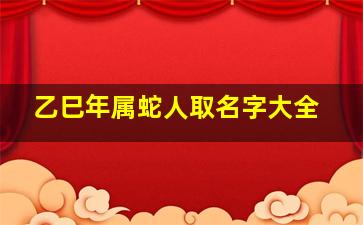 乙巳年属蛇人取名字大全